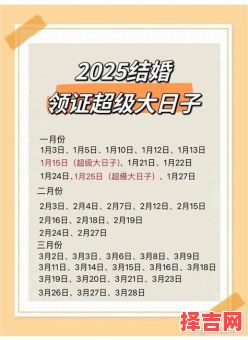 2025结婚
领证超级大日子

一月份
1月3日、1月5日、1月10日、1月12日、1月13日
1月15日（超级大日子）、1月21日、1月22日
1月24日、1月25日（超级大日子）、1月27日

二月份
2月3日、2月4日、2月7日、2月12日、2月15日
2月16日、2月18日、2月19日
2月24日、2月27日

三月份
3月2日、3月3日、3月6日、3月8日、3月9日
3月11日、3月14日、3月15日、3月16日、3月18日
3月19日、3月20日、3月21日、3月23日
3月26日、3月27日、3月28日

择吉网